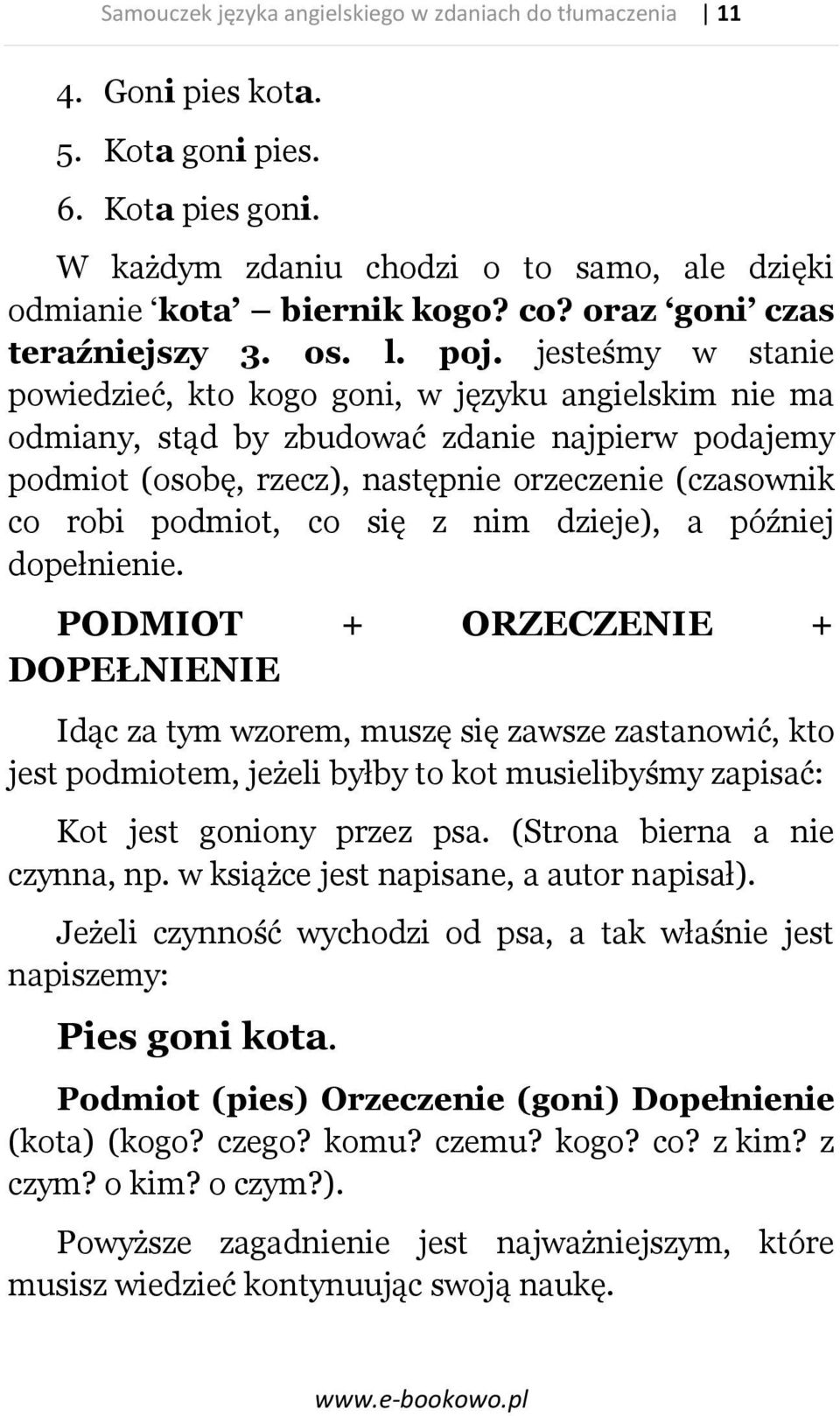 Samouczek języka angielskiego w zdaniach do tłumaczenia | 11

4. Goni pies kota.
5. Kota goni pies.
6. Kota pies goni.

W każdym zdaniu chodzi o to samo, ale dzięki odmianie ‘kota’ – biernik kogo? co? oraz ‘goni’ czas teraźniejszy 3. os. l. poj. jesteśmy w stanie powiedzieć, kto kogo goni, w języku angielskim nie ma odmiany, stąd by zbudować zdanie najpierw podajemy podmiot (osobę, rzecz), następnie orzeczenie (czasownik co robi podmiot, co się z nim dzieje), a później dopełnienie.

PODMIOT + ORZECZENIE + DOPEŁNIENIE

Idąc za tym wzorem, muszę się zawsze zastanowić, kto jest podmiotem, jeżeli byłby to kot musielibyśmy zapisać:

Kot jest goniony przez psa. (Strona bierna a nie czynna, np. w książce jest napisane, a autor napisał).

Jeżeli czynność wychodzi od psa, a tak właśnie jest napiszemy:

Pies goni kota.

Podmiot (pies) Orzeczenie (goni) Dopełnienie (kota) (kogo? czego? komu? czemu? kogo? co? z kim? z czym? o kim? o czym?).

Powyższe zagadnienie jest najważniejszym, które musisz wiedzieć kontynuując swoją naukę.

www.e-bookowo.pl